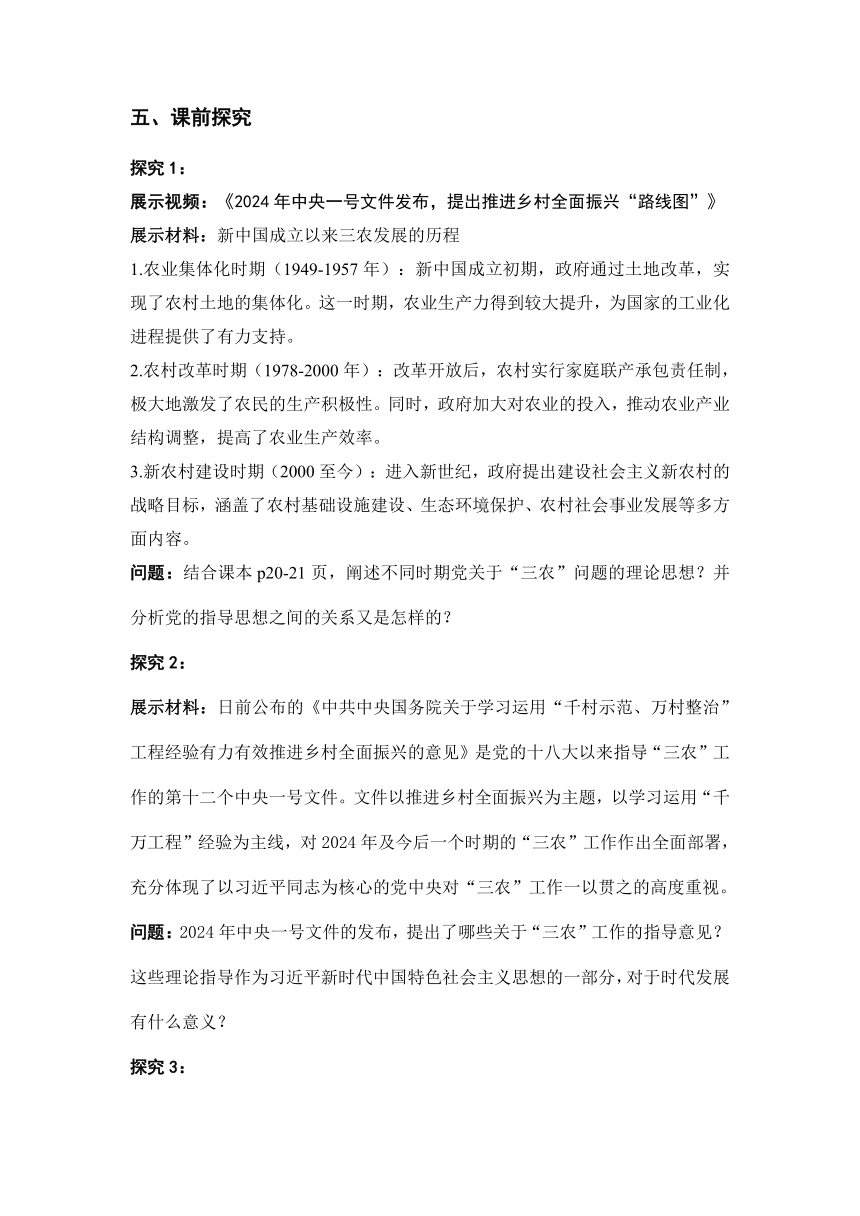 五、课前探究

探究 1：

展示视频：《2024 年中央一号文件发布，提出推进乡村全面振兴“路线图”》

展示材料：新中国成立以来三农发展的历程

1.农业集体化时期（1949-1957 年）：新中国成立初期，政府通过土地改革，实现了农村土地的集体化。这一时期，农业生产力得到较大提升，为国家的工业化进程提供了有力支持。

2.农村改革时期（1978-2000 年）：改革开放后，农村实行家庭联产承包责任制，极大地激发了农民的生产积极性。同时，政府加大对农业的投入，推动农业产业结构调整，提高了农业生产效率。

3.新农村建设时期（2000 至今）：进入新世纪，政府提出建设社会主义新农村的战略目标，涵盖了农村基础设施建设、生态环境保护、农村社会事业发展等多方面内容。

问题：结合课本 p20-21 页，阐述不同时期党关于“三农”问题的理论思想？并分析党的指导思想之间的关系又是怎样的？

探究 2：

展示材料：日前公布的《中共中央国务院关于学习运用“千村示范、万村整治”工程经验有力有效推进乡村全面振兴的意见》是党的十八大以来指导“三农”工作的第十二个中央一号文件。文件以推进乡村全面振兴为主题，以学习运用“千万工程”经验为主线，对 2024 年及今后一个时期的“三农”工作作出全面部署，充分体现了以习近平同志为核心的党中央对“三农”工作一以贯之的高度重视。

问题：2024 年中央一号文件的发布，提出了哪些关于“三农”工作的指导意见？这些理论指导作为习近平新时代中国特色社会主义思想的一部分，对于时代发展有什么意义？

探究 3：